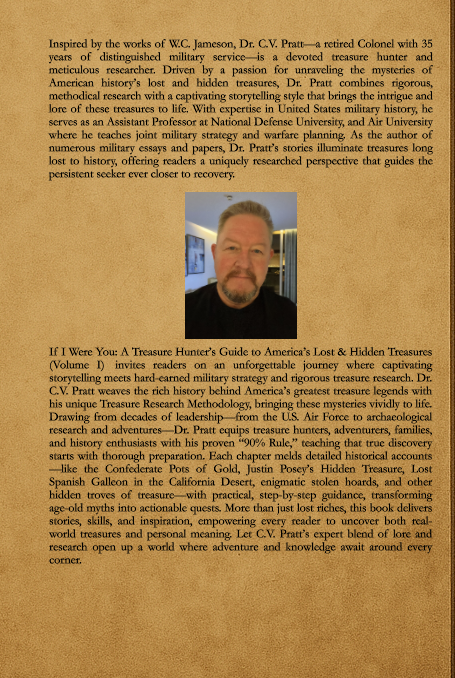 Inspired by the works of W.C. Jameson, Dr. C.V. Pratt—a retired Colonel with 35 years of distinguished military service—is a devoted treasure hunter and meticulous researcher. Driven by a passion for unraveling the mysteries of American history's lost and hidden treasures, Dr. Pratt combines rigorous, methodical research with a captivating storytelling style that brings the intrigue and lore of these treasures to life. With expertise in United States military history, he serves as an Assistant Professor at National Defense University, and Air University where he teaches joint military strategy and warfare planning. As the author of numerous military essays and papers, Dr. Pratt's stories illuminate treasures long lost to history, offering readers a uniquely researched perspective that guides the persistent seeker ever closer to recovery.

If I Were You: A Treasure Hunter's Guide to America's Lost & Hidden Treasures (Volume I) invites readers on an unforgettable journey where captivating storytelling meets hard-earned military strategy and rigorous treasure research. Dr. C.V. Pratt weaves the rich history behind America's greatest treasure legends with his unique Treasure Research Methodology, bringing these mysteries vividly to life. Drawing from decades of leadership—from the U.S. Air Force to archaeological research and adventures—Dr. Pratt equips treasure hunters, adventurers, families, and history enthusiasts with his proven "90% Rule," teaching that true discovery starts with thorough preparation. Each chapter melds detailed historical accounts—like the Confederate Pots of Gold, Justin Posey's Hidden Treasure, Lost Spanish Galleon in the California Desert, enigmatic stolen hoards, and other hidden troves of treasure—with practical, step-by-step guidance, transforming age-old myths into actionable quests. More than just lost riches, this book delivers stories, skills, and inspiration, empowering every reader to uncover both real-world treasures and personal meaning. Let C.V. Pratt's expert blend of lore and research open up a world where adventure and knowledge await around every corner.